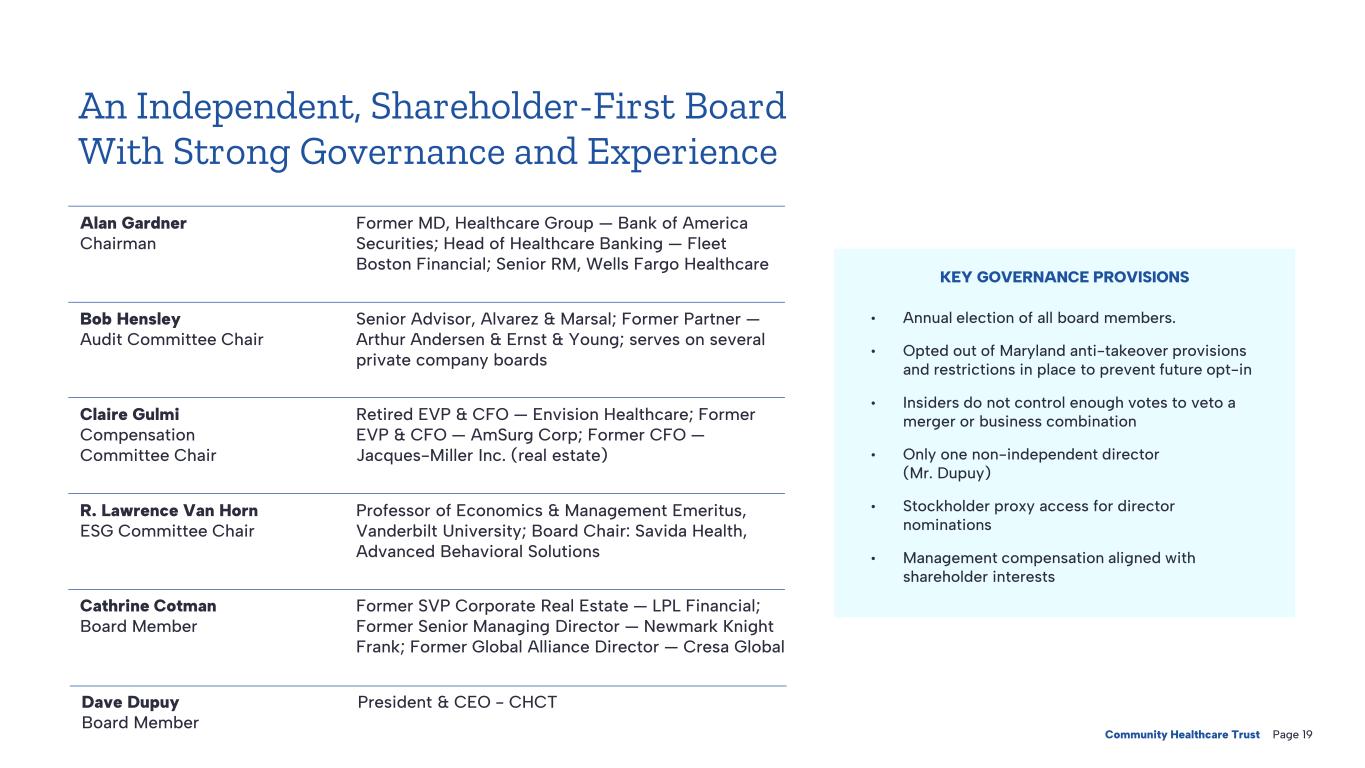 An Independent, Shareholder-First Board With Strong Governance and Experience

Alan Gardner
Chairman

Former MD, Healthcare Group — Bank of America Securities; Head of Healthcare Banking — Fleet Boston Financial; Senior RM, Wells Fargo Healthcare

Bob Hensley
Audit Committee Chair

Senior Advisor, Alvarez & Marsal; Former Partner — Arthur Andersen & Ernst & Young; serves on several private company boards

Claire Gulmi
Compensation Committee Chair

Retired EVP & CFO — Envision Healthcare; Former EVP & CFO — AmSurg Corp; Former CFO — Jacques-Miller Inc. (real estate)

R. Lawrence Van Horn
ESG Committee Chair

Professor of Economics & Management Emeritus, Vanderbilt University; Board Chair: Savida Health, Advanced Behavioral Solutions

Cathrine Cotman
Board Member

Former SVP Corporate Real Estate — LPL Financial; Former Senior Managing Director — Newmark Knight Frank; Former Global Alliance Director — Cresa Global

Dave Dupuy
Board Member

President & CEO - CHCT

KEY GOVERNANCE PROVISIONS

• Annual election of all board members.
• Opted out of Maryland anti-takeover provisions and restrictions in place to prevent future opt-in
• Insiders do not control enough votes to veto a merger or business combination
• Only one non-independent director (Mr. Dupuy)
• Stockholder proxy access for director nominations
• Management compensation aligned with shareholder interests

Community Healthcare Trust Page 19